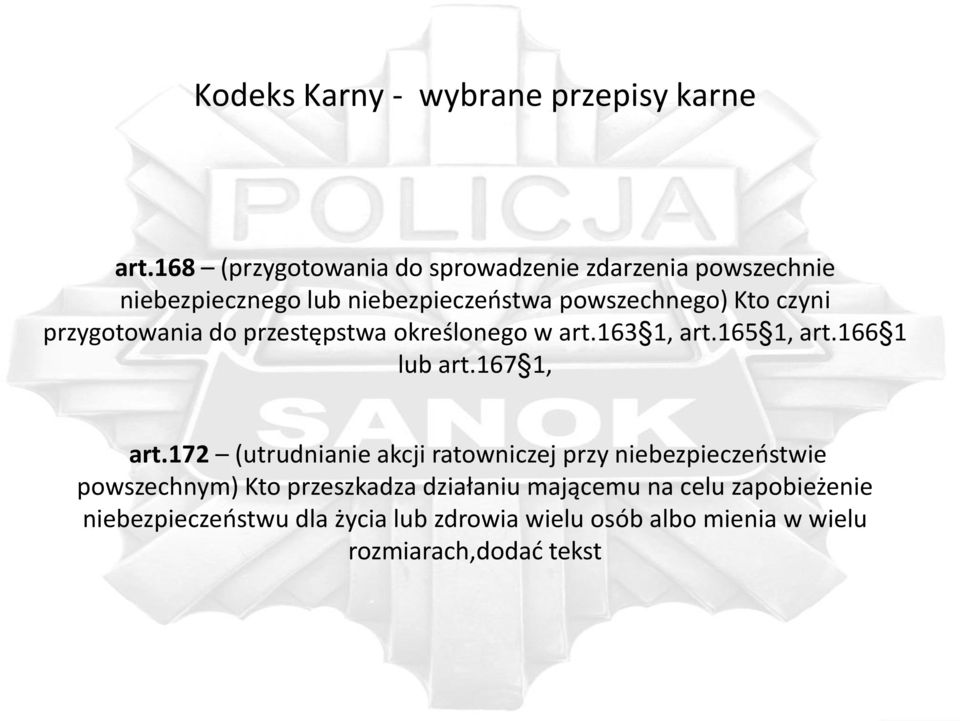 Kodeks Karny - wybrane przepisy karne

POLICJA

art.168 – (przygotowania do sprowadzenie zdarzenia powszechnie niebezpiecznego lub niebezpieczeństwa powszechnego) Kto czyni przygotowania do przestępstwa określonego w art.163§1, art.165§1, art.166§1 lub art.167§1,

SANOK

art.172 – (utrudnianie akcji ratowniczej przy niebezpieczeństwie powszechnym) Kto przeszkadza działaniu mającemu na celu zapobieżenie niebezpieczeństwu dla życia lub zdrowia wielu osób albo mienia w wielu rozmiarach,dodać tekst